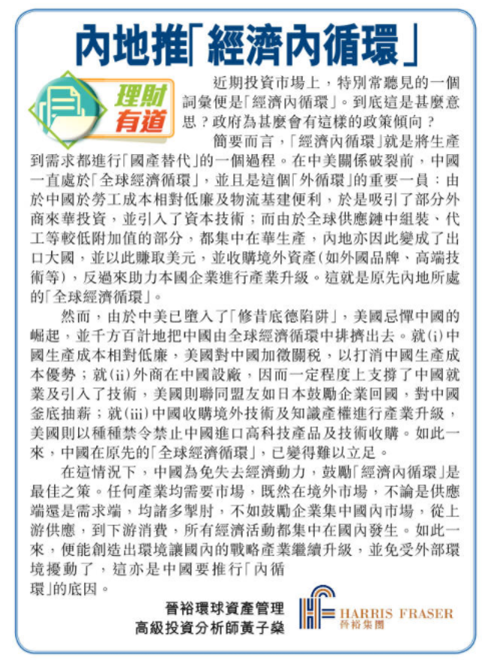 內地推「經濟內循環」

理財有道

近期投資市場上，特別常聽見的一個詞彙便是「經濟內循環」。到底這是甚麼意思？政府為甚麼會有這樣的政策傾向？

簡要而言，「經濟內循環」就是將生產到需求都進行「國產替代」的一個過程。在中美關係破裂前，中國一直處於「全球經濟循環」，並且是這個「外循環」的重要一員：由於中國於勞工成本相對低廉及物流基建便利，於是吸引了部分外商來華投資，並引入了資本技術；而由於全球供應鏈中組裝、代工等較低附加值的部分，都集中在華生產，內地亦因此變成了出口大國，並以此賺取美元，並收購境外資產（如外國品牌、高端技術等），反過來助力本國企業進行產業升級。這就是原先內地所處的「全球經濟循環」。

然而，由於中美已墮入了「修昔底德陷阱」，美國忌憚中國的崛起，並千方百計地把中國由全球經濟循環中排擠出去。就(i)中國生產成本相對低廉，美國對中國加徵關稅，以打消中國生產成本優勢；就(ii)外商在中國設廠，因而一定程度上支撐了中國就業及引入了技術，美國則聯同盟友如日本鼓勵企業回國，對中國釜底抽薪；就(iii)中國收購境外技術及知識產權進行產業升級，美國則以種種禁令禁止中國進口高科技產品及技術收購。如此一來，中國在原先的「全球經濟循環」，已變得難以立足。

在這情況下，中國為免失去經濟動力，鼓勵「經濟內循環」是最佳之策。任何產業均需要市場，既然在境外市場，不論是供應端還是需求端，均諸多掣肘，不如鼓勵企業集中國內市場，從上游供應，到下游消費，所有經濟活動都集中在國內發生。如此一來，便能創造出環境讓國內的戰略產業繼續升級，並免受外部環境擾動了，這亦是中國要推行「內循環」的底因。

晉裕環球資產管理
高級投資分析師黃子燊

HARRIS FRASER
晉裕集團